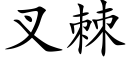 叉棘